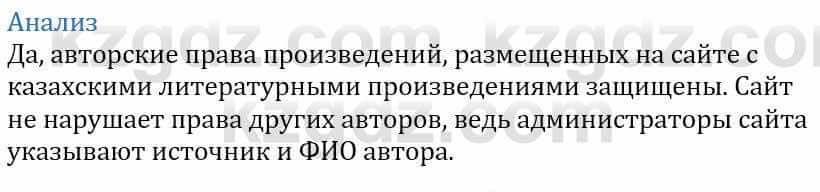 Анализ

Да, авторские права произведений, размещенных на сайте с казахскими литературными произведениями защищены. Сайт не нарушает права других авторов, ведь администраторы сайта указывают источник и ФИО автора.

kzgdz.com kzgdz.com kzgdz.com